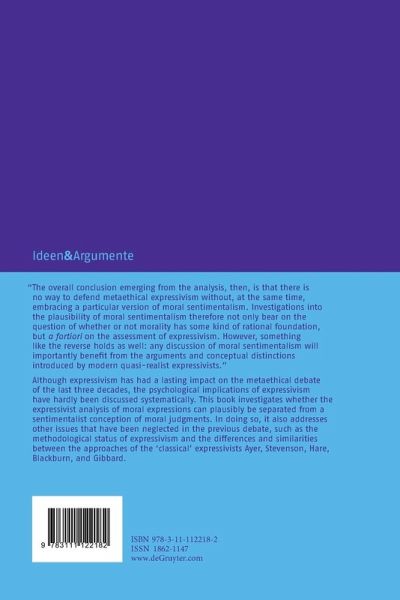 Ideen&Argumente

"The overall conclusion emerging from the analysis, then, is that there is no way to defend metaethical expressivism without, at the same time, embracing a particular version of moral sentimentalism. Investigations into the plausibility of moral sentimentalism therefore not only bear on the question of whether or not morality has some kind of rational foundation, but a fortiori on the assessment of expressivism. However, something like the reverse holds as well: any discussion of moral sentimentalism will importantly benefit from the arguments and conceptual distinctions introduced by modern quasi-realist expressivists."

Although expressivism has had a lasting impact on the metaethical debate of the last three decades, the psychological implications of expressivism have hardly been discussed systematically. This book investigates whether the expressivist analysis of moral expressions can plausibly be separated from a sentimentalist conception of moral judgments. In doing so, it also addresses other issues that have been neglected in the previous debate, such as the methodological status of expressivism and the differences and similarities between the approaches of the 'classical' expressivists Ayer, Stevenson, Hare, Blackburn, and Gibbard.

9 783111 122182

ISBN 978-3-11-112218-2
ISSN 1862-1147
www.deGruyter.com